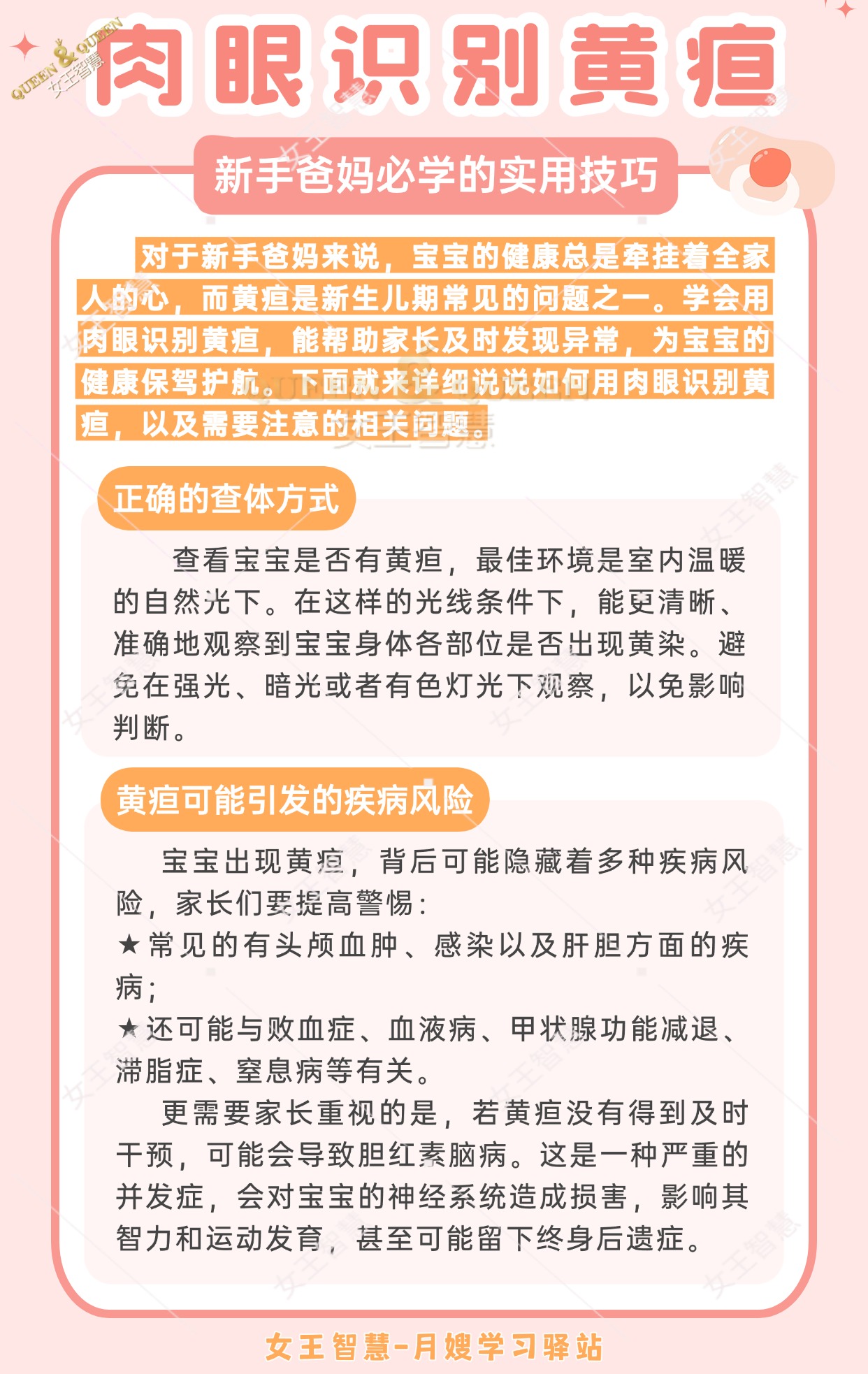 QUEEN & QUEEN 女王智慧

肉眼识别黄疸

新手爸妈必学的实用技巧

对于新手爸妈来说，宝宝的健康总是牵挂着全家人的心，而黄疸是新生儿期常见的问题之一。学会用肉眼识别黄疸，能帮助家长及时发现异常，为宝宝的健康保驾护航。下面就来详细说说如何用肉眼识别黄疸，以及需要注意的相关问题。

正确的查体方式

查看宝宝是否有黄疸，最佳环境是室内温暖的自然光下。在这样的光线条件下，能更清晰、准确地观察到宝宝身体各部位是否出现黄染。避免在强光、暗光或者有色灯光下观察，以免影响判断。

黄疸可能引发的疾病风险

宝宝出现黄疸，背后可能隐藏着多种疾病风险，家长们要提高警惕：
★常见的有头颅血肿、感染以及肝胆方面的疾病；
★还可能与败血症、血液病、甲状腺功能减退、滞脂症、窒息病等有关。

更需要家长重视的是，若黄疸没有得到及时干预，可能会导致胆红素脑病。这是一种严重的并发症，会对宝宝的神经系统造成损害，影响其智力和运动发育，甚至可能留下终身后遗症。

女王智慧-月嫂学习驿站